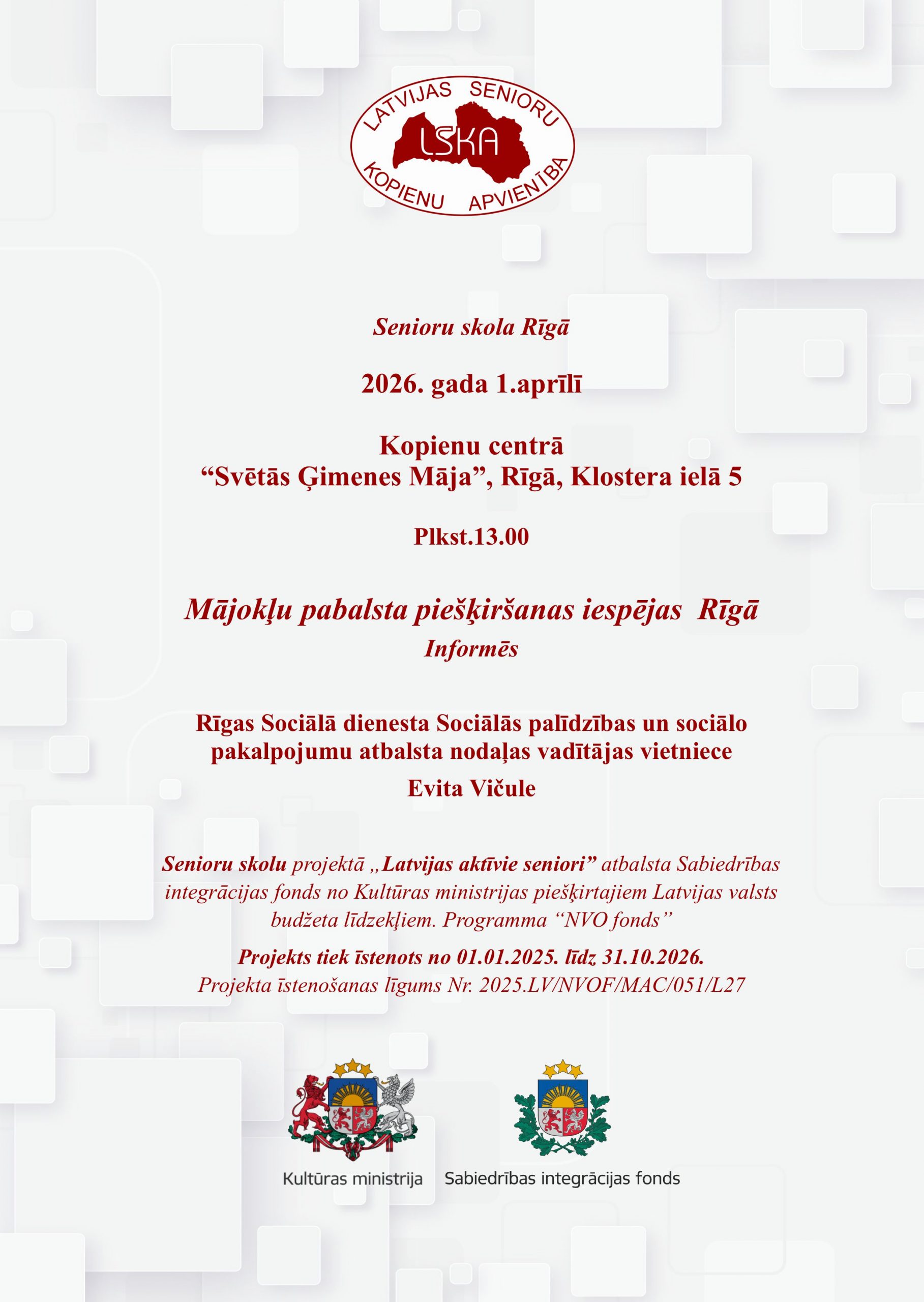 LATVIJAS SENIORU
LSKA
KOPIENU APVIENĪBA

Senioru skola Rīgā

2026. gada 1.aprīlī

Kopienu centrā
“Svētās Ģimenes Māja”, Rīgā, Klostera ielā 5

Plkst.13.00

Mājokļu pabalsta piešķiršanas iespējas Rīgā
Informēs

Rīgas Sociālā dienesta Sociālās palīdzības un sociālo pakalpojumu atbalsta nodaļas vadītājas vietniece
Evita Vičule

Senioru skolu projektā „Latvijas aktīvie seniori” atbalsta Sabiedrības integrācijas fonds no Kultūras ministrijas piešķirtajiem Latvijas valsts budžeta līdzekļiem. Programma “NVO fonds”

Projekts tiek īstenots no 01.01.2025. līdz 31.10.2026.
Projekta īstenošanas līgums Nr. 2025.LV/NVOF/MAC/051/L27

Kultūras ministrija

Sabiedrības integrācijas fonds